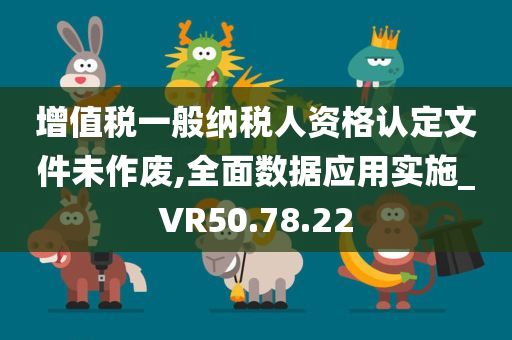 增值税一般纳税人资格认定文件未作废,全面数据应用实施_VR50.78.22